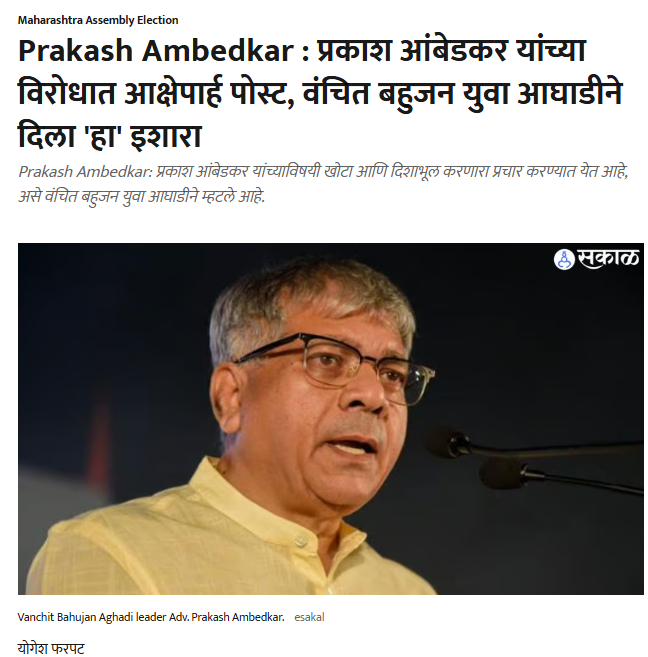 Maharashtra Assembly Election

Prakash Ambedkar : प्रकाश आंबेडकर यांच्या विरोधात आक्षेपार्ह पोस्ट, वंचित बहुजन युवा आघाडीने दिला 'हा' इशारा

Prakash Ambedkar: प्रकाश आंबेडकर यांच्याविषयी खोटा आणि दिशाभूल करणारा प्रचार करण्यात येत आहे, असे वंचित बहुजन युवा आघाडीने म्हटले आहे.

सकाळ

Vanchit Bahujan Aghadi leader Adv. Prakash Ambedkar. esakal

योगेश फरपट